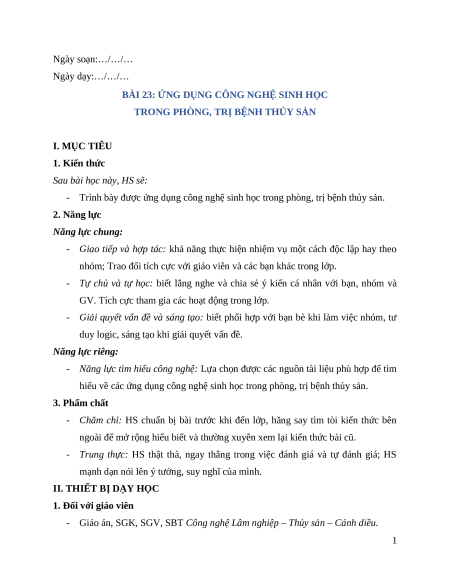 Ngày soạn:…/…/…

Ngày dạy:…/…/…

BÀI 23: ỨNG DỤNG CÔNG NGHỆ SINH HỌC
TRONG PHÒNG, TRỊ BỆNH THỦY SẢN

I. MỤC TIÊU

1. Kiến thức

Sau bài học này, HS sẽ:

- Trình bày được ứng dụng công nghệ sinh học trong phòng, trị bệnh thủy sản.

2. Năng lực

Năng lực chung:

- Giao tiếp và hợp tác: khả năng thực hiện nhiệm vụ một cách độc lập hay theo nhóm; Trao đổi tích cực với giáo viên và các bạn khác trong lớp.

- Tự chủ và tự học: biết lắng nghe và chia sẻ ý kiến cá nhân với bạn, nhóm và GV. Tích cực tham gia các hoạt động trong lớp.

- Giải quyết vấn đề và sáng tạo: biết phối hợp với bạn bè khi làm việc nhóm, tư duy logic, sáng tạo khi giải quyết vấn đề.

Năng lực riêng:

- Năng lực tìm hiểu công nghệ: Lựa chọn được các nguồn tài liệu phù hợp để tìm hiểu về các ứng dụng công nghệ sinh học trong phòng, trị bệnh thủy sản.

3. Phẩm chất

- Chăm chỉ: HS chuẩn bị bài trước khi đến lớp, hăng say tìm tòi kiến thức bên ngoài để mở rộng hiểu biết và thường xuyên xem lại kiến thức bài cũ.

- Trung thực: HS thật thà, ngay thẳng trong việc đánh giá và tự đánh giá; HS mạnh dạn nói lên ý tưởng, suy nghĩ của mình.

II. THIẾT BỊ DẠY HỌC

1. Đối với giáo viên

- Giáo án, SGK, SGV, SBT Công nghệ Lâm nghiệp – Thủy sản – Cánh diều.

1